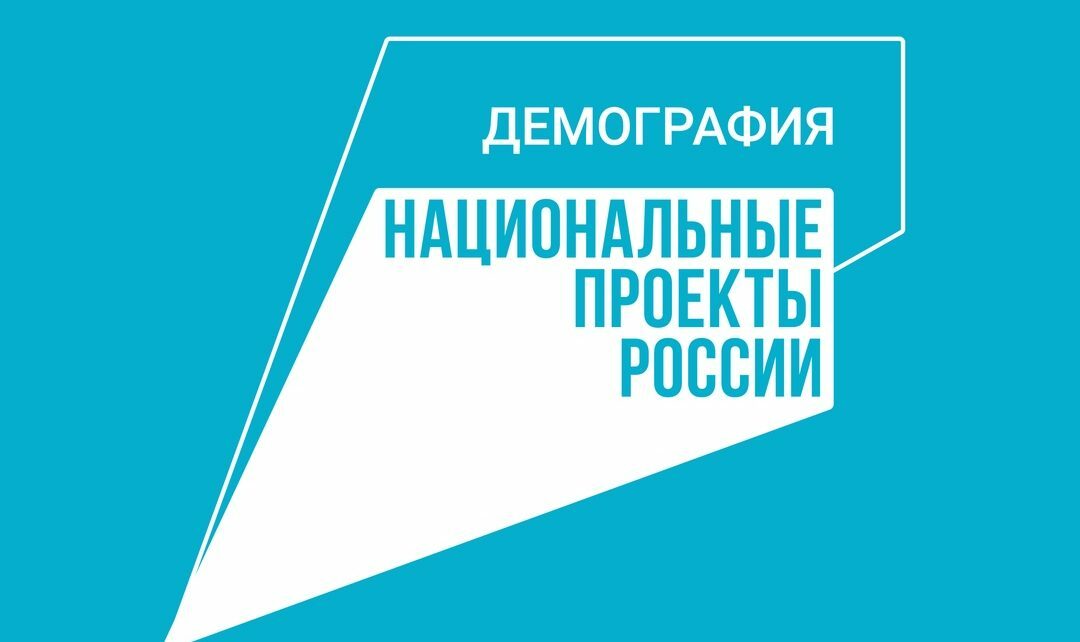 ДЕМОГРАФИЯ

НАЦИОНАЛЬНЫЕ ПРОЕКТЫ РОССИИ